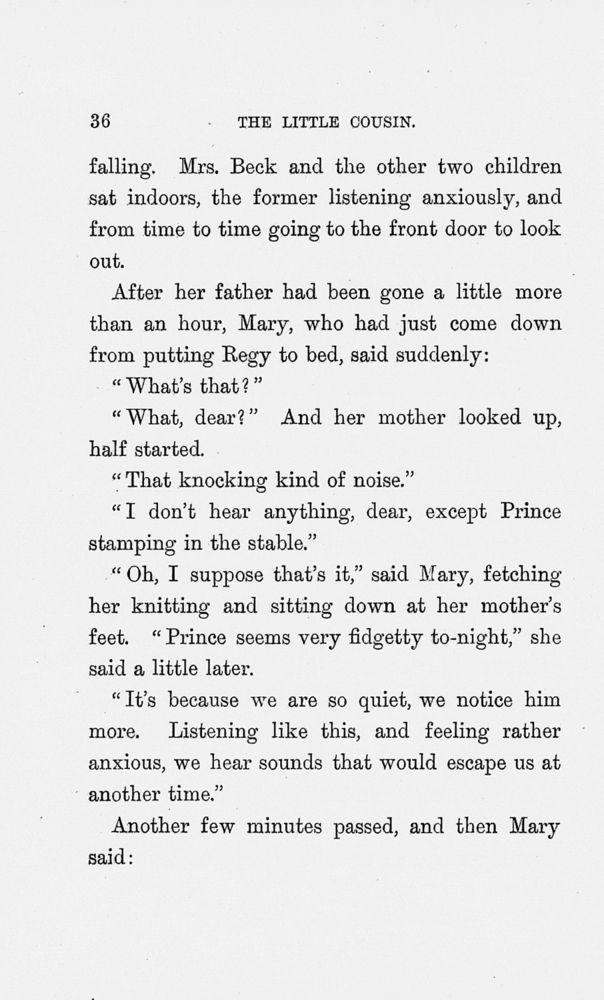 36 THE LITTLE COUSIN.

falling. Mrs. Beck and the other two children sat indoors, the former listening anxiously, and from time to time going to the front door to look out.

After her father had been gone a little more than an hour, Mary, who had just come down from putting Regy to bed, said suddenly:

"What's that?"

"What, dear?" And her mother looked up, half started.

"That knocking kind of noise."

"I don't hear anything, dear, except Prince stamping in the stable."

"Oh, I suppose that's it," said Mary, fetching her knitting and sitting down at her mother's feet. "Prince seems very fidgetty to-night," she said a little later.

"It's because we are so quiet, we notice him more. Listening like this, and feeling rather anxious, we hear sounds that would escape us at another time."

Another few minutes passed, and then Mary said: